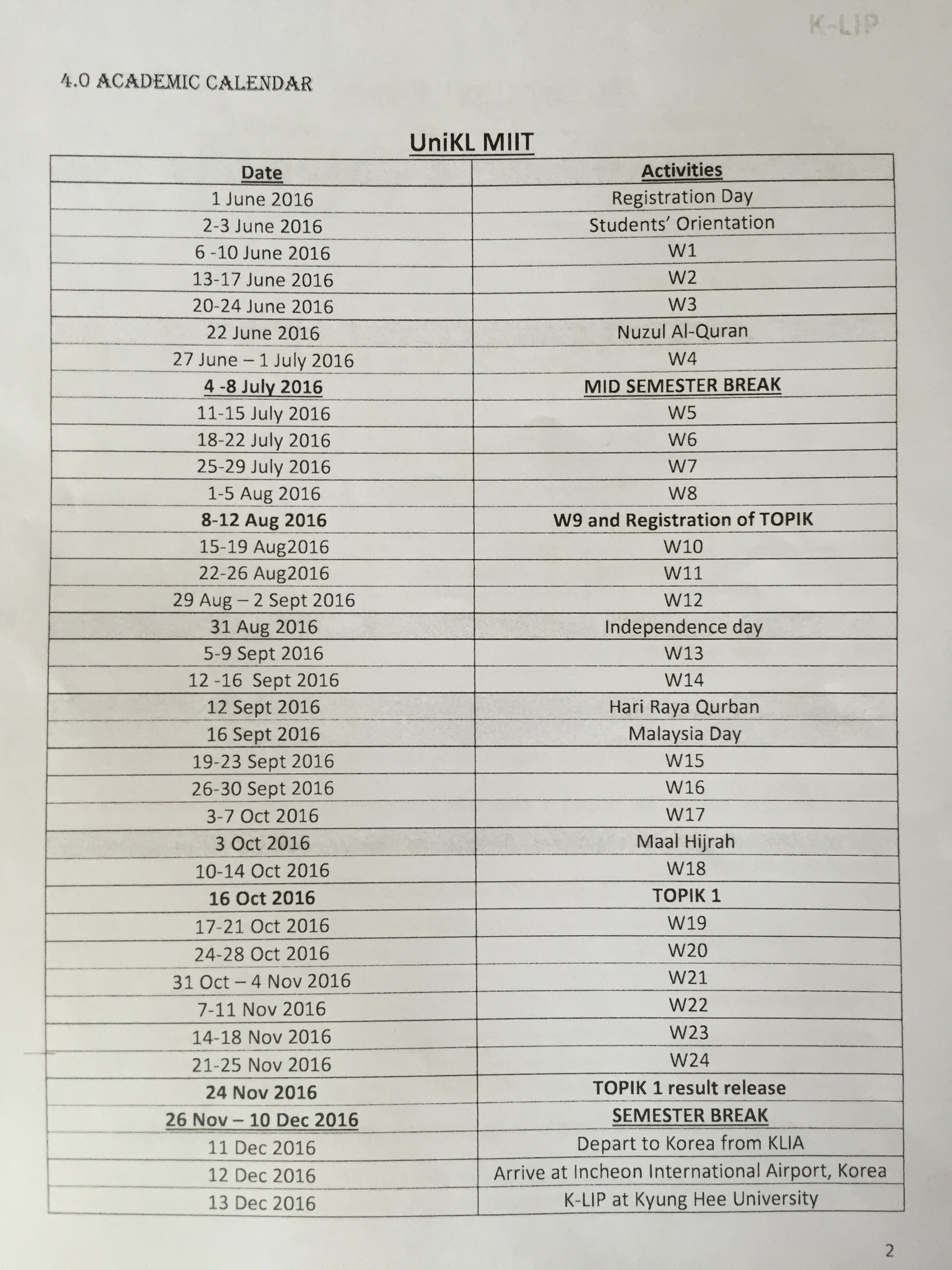 K-LIP

4.0 ACADEMIC CALENDAR

UniKL MIIT

| Date | Activities |
|---|---|
| 1 June 2016 | Registration Day |
| 2-3 June 2016 | Students' Orientation |
| 6 -10 June 2016 | W1 |
| 13-17 June 2016 | W2 |
| 20-24 June 2016 | W3 |
| 22 June 2016 | Nuzul Al-Quran |
| 27 June – 1 July 2016 | W4 |
| 4 -8 July 2016 | MID SEMESTER BREAK |
| 11-15 July 2016 | W5 |
| 18-22 July 2016 | W6 |
| 25-29 July 2016 | W7 |
| 1-5 Aug 2016 | W8 |
| 8-12 Aug 2016 | W9 and Registration of TOPIK |
| 15-19 Aug2016 | W10 |
| 22-26 Aug2016 | W11 |
| 29 Aug – 2 Sept 2016 | W12 |
| 31 Aug 2016 | Independence day |
| 5-9 Sept 2016 | W13 |
| 12 -16 Sept 2016 | W14 |
| 12 Sept 2016 | Hari Raya Qurban |
| 16 Sept 2016 | Malaysia Day |
| 19-23 Sept 2016 | W15 |
| 26-30 Sept 2016 | W16 |
| 3-7 Oct 2016 | W17 |
| 3 Oct 2016 | Maal Hijrah |
| 10-14 Oct 2016 | W18 |
| 16 Oct 2016 | TOPIK 1 |
| 17-21 Oct 2016 | W19 |
| 24-28 Oct 2016 | W20 |
| 31 Oct – 4 Nov 2016 | W21 |
| 7-11 Nov 2016 | W22 |
| 14-18 Nov 2016 | W23 |
| 21-25 Nov 2016 | W24 |
| 24 Nov 2016 | TOPIK 1 result release |
| 26 Nov – 10 Dec 2016 | SEMESTER BREAK |
| 11 Dec 2016 | Depart to Korea from KLIA |
| 12 Dec 2016 | Arrive at Incheon International Airport, Korea |
| 13 Dec 2016 | K-LIP at Kyung Hee University |

2